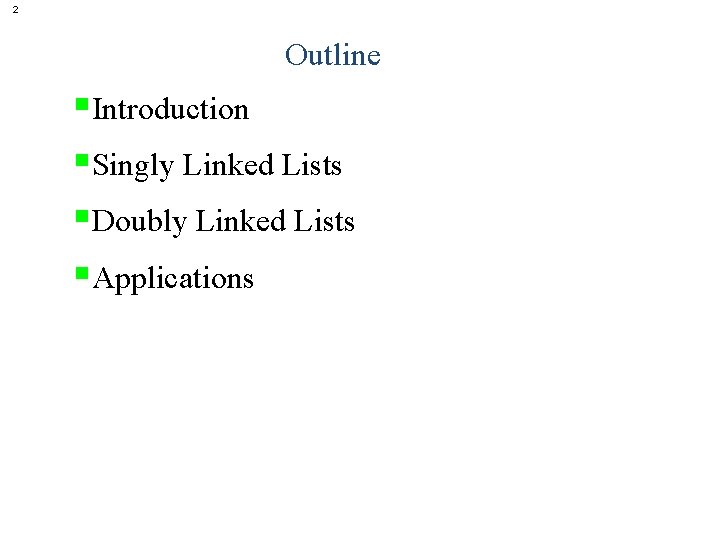 2

Outline

• Introduction

• Singly Linked Lists

• Doubly Linked Lists

• Applications